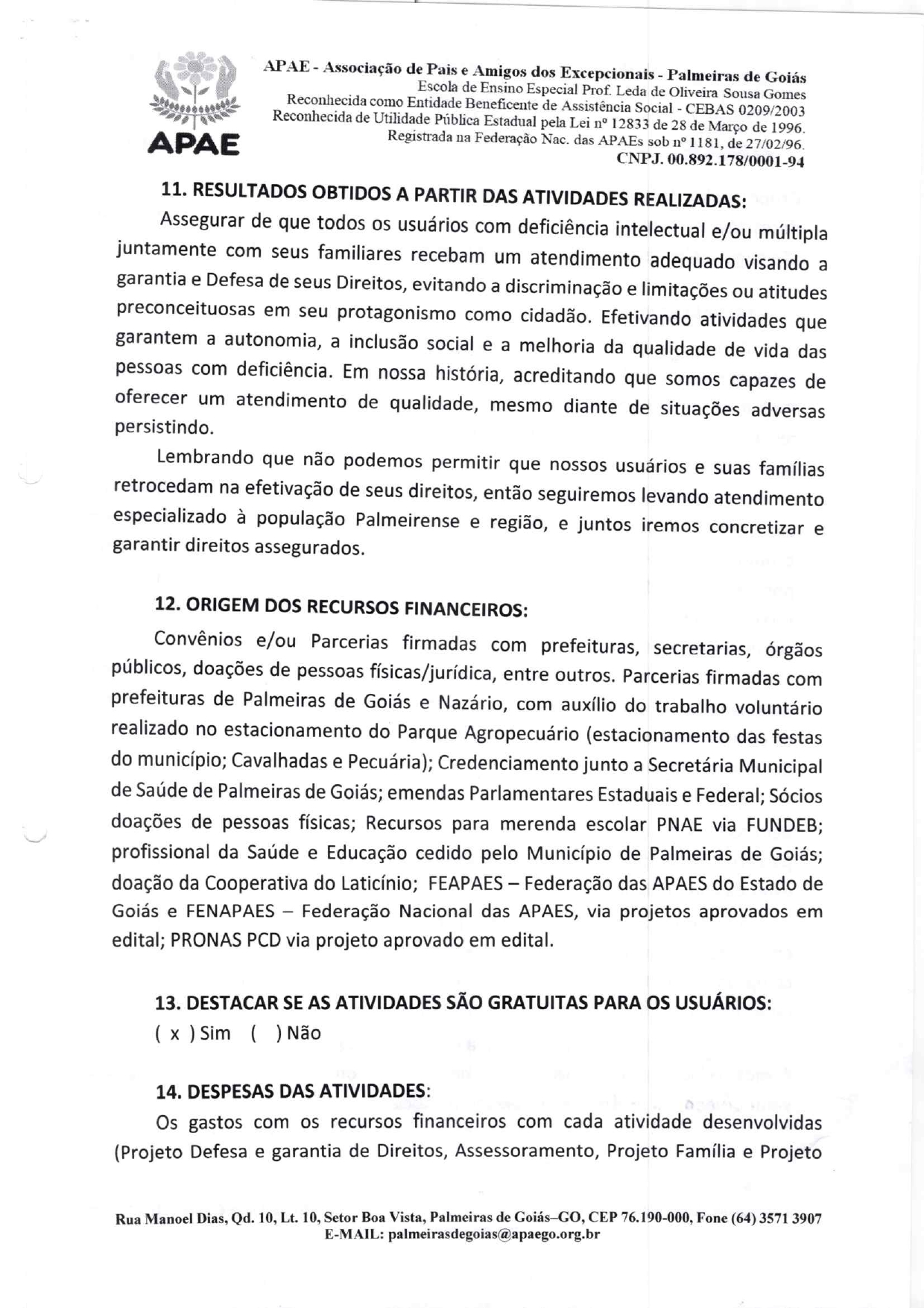 APAE

APAE - Associação de Pais e Amigos dos Excepcionais - Palmeiras de Goiás
Escola de Ensino Especial Prof. Leda de Oliveira Sousa Gomes
Reconhecida como Entidade Beneficente de Assistência Social - CEBAS 0209/2003
Reconhecida de Utilidade Pública Estadual pela Lei nº 12833 de 28 de Março de 1996.
Registrada na Federação Nac. das APAEs sob nº 1181, de 27/02/96.
CNPJ. 00.892.178/0001-94

11. RESULTADOS OBTIDOS A PARTIR DAS ATIVIDADES REALIZADAS:

Assegurar de que todos os usuários com deficiência intelectual e/ou múltipla juntamente com seus familiares recebam um atendimento adequado visando a garantia e Defesa de seus Direitos, evitando a discriminação e limitações ou atitudes preconceituosas em seu protagonismo como cidadão. Efetivando atividades que garantem a autonomia, a inclusão social e a melhoria da qualidade de vida das pessoas com deficiência. Em nossa história, acreditando que somos capazes de oferecer um atendimento de qualidade, mesmo diante de situações adversas persistindo.

Lembrando que não podemos permitir que nossos usuários e suas famílias retrocedam na efetivação de seus direitos, então seguiremos levando atendimento especializado à população Palmeirense e região, e juntos iremos concretizar e garantir direitos assegurados.

12. ORIGEM DOS RECURSOS FINANCEIROS:

Convênios e/ou Parcerias firmadas com prefeituras, secretarias, órgãos públicos, doações de pessoas físicas/jurídica, entre outros. Parcerias firmadas com prefeituras de Palmeiras de Goiás e Nazário, com auxílio do trabalho voluntário realizado no estacionamento do Parque Agropecuário (estacionamento das festas do município; Cavalhadas e Pecuária); Credenciamento junto a Secretária Municipal de Saúde de Palmeiras de Goiás; emendas Parlamentares Estaduais e Federal; Sócios doações de pessoas físicas; Recursos para merenda escolar PNAE via FUNDEB; profissional da Saúde e Educação cedido pelo Município de Palmeiras de Goiás; doação da Cooperativa do Laticínio; FEAPAES – Federação das APAES do Estado de Goiás e FENAPAES – Federação Nacional das APAES, via projetos aprovados em edital; PRONAS PCD via projeto aprovado em edital.

13. DESTACAR SE AS ATIVIDADES SÃO GRATUITAS PARA OS USUÁRIOS:
( x ) Sim ( ) Não

14. DESPESAS DAS ATIVIDADES:

Os gastos com os recursos financeiros com cada atividade desenvolvidas (Projeto Defesa e garantia de Direitos, Assessoramento, Projeto Família e Projeto

Rua Manoel Dias, Qd. 10, Lt. 10, Setor Boa Vista, Palmeiras de Goiás–GO, CEP 76.190-000, Fone (64) 3571 3907
E-MAIL: palmeirasdegoias@apaego.org.br